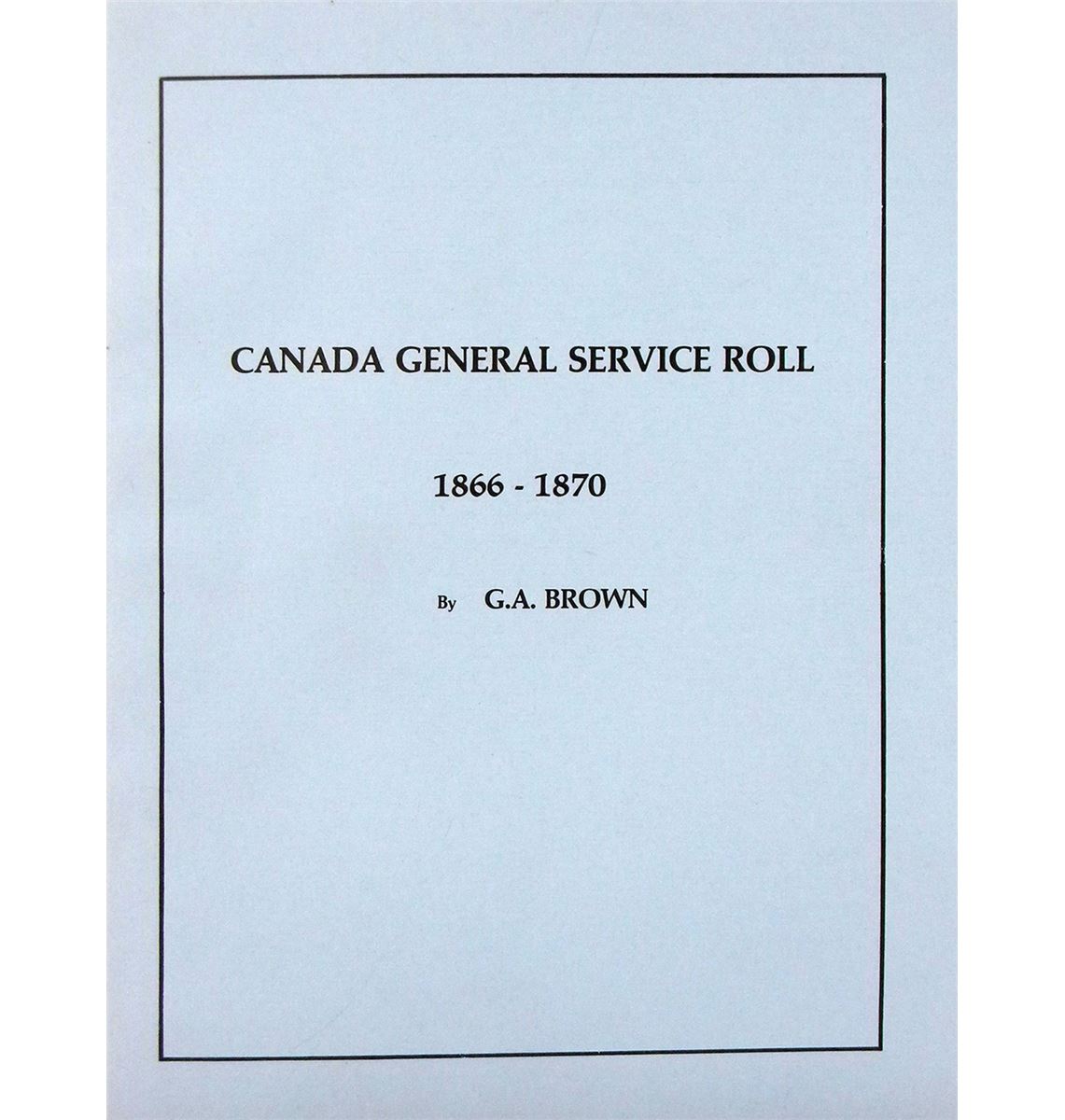 CANADA GENERAL SERVICE ROLL

1866 - 1870

By G.A. BROWN